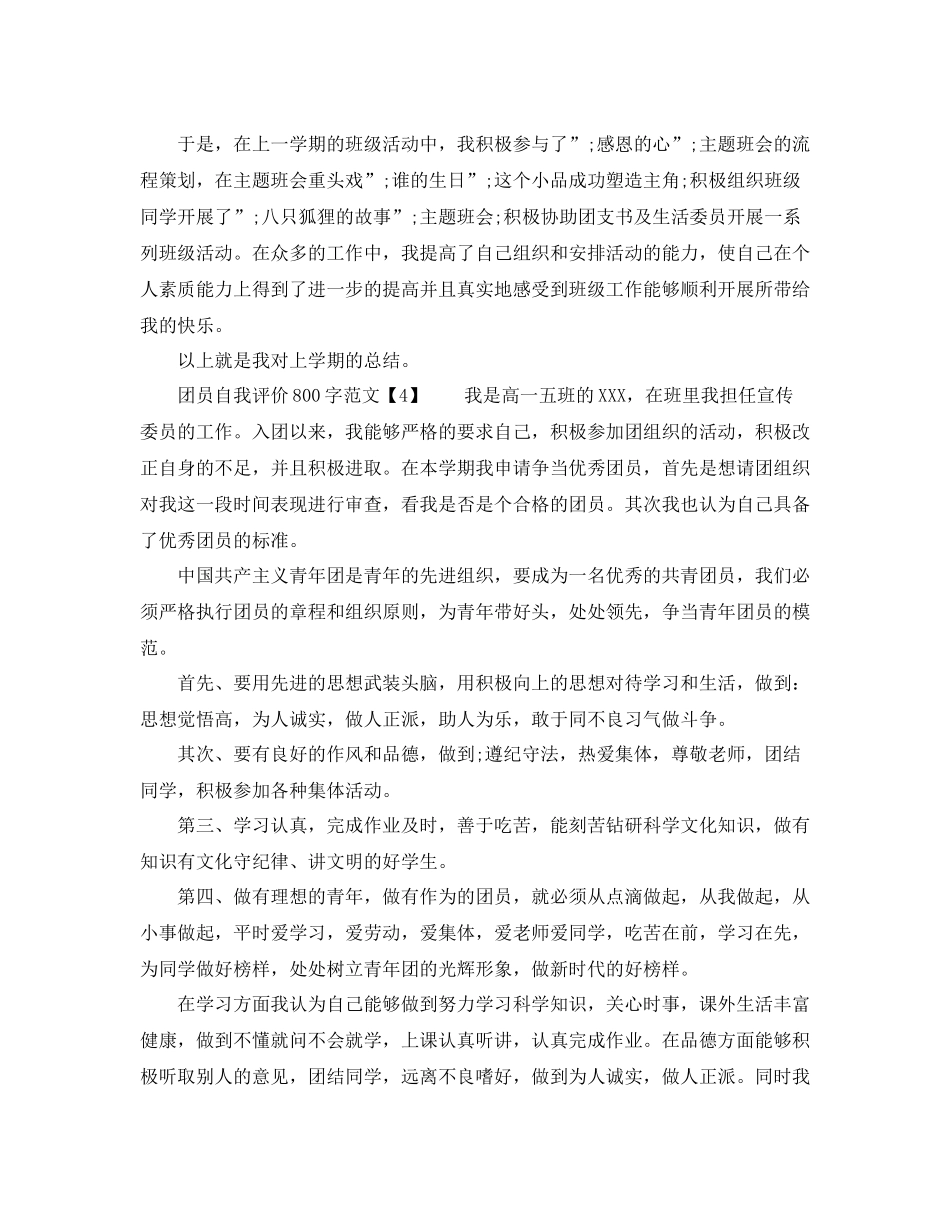 于是，在上一学期的班级活动中，我积极参与了”;感恩的心”;主题班会的流程策划，在主题班会重头戏”;谁的生日”;这个小品成功塑造主角;积极组织班级同学开展了”;八只狐狸的故事”;主题班会;积极协助团支书及生活委员开展一系列班级活动。在众多的工作中，我提高了自己组织和安排活动的能力，使自己在个人素质能力上得到了进一步的提高并且真实地感受到班级工作能够顺利开展所带给我的快乐。

以上就是我对上学期的总结。

团员自我评价800字范文【4】　　我是高一五班的XXX，在班里我担任宣传委员的工作。入团以来，我能够严格的要求自己，积极参加团组织的活动，积极改正自身的不足，并且积极进取。在本学期我申请争当优秀团员，首先是想请团组织对我这一段时间表现进行审查，看我是否是个合格的团员。其次我也认为自己具备了优秀团员的标准。

中国共产主义青年团是青年的先进组织，要成为一名优秀的共青团员，我们必须严格执行团员的章程和组织原则，为青年带好头，处处领先，争当青年团员的模范。

首先、要用先进的思想武装头脑，用积极向上的思想对待学习和生活，做到:思想觉悟高，为人诚实，做人正派，助人为乐，敢于同不良习气做斗争。

其次、要有良好的作风和品德，做到;遵纪守法，热爱集体，尊敬老师，团结同学，积极参加各种集体活动。

第三、学习认真，完成作业及时，善于吃苦，能刻苦钻研科学文化知识，做有知识有文化守纪律、讲文明的好学生。

第四、做有理想的青年，做有作为的团员，就必须从点滴做起，从我做起，从小事做起，平时爱学习，爱劳动，爱集体，爱老师爱同学，吃苦在前，学习在先，为同学做好榜样，处处树立青年团的光辉形象，做新时代的好榜样。

在学习方面我认为自己能够做到努力学习科学知识，关心时事，课外生活丰富健康，做到不懂就问不会就学，上课认真听讲，认真完成作业。在品德方面能够积极听取别人的意见，团结同学，远离不良嗜好，做到为人诚实，做人正派。同时我